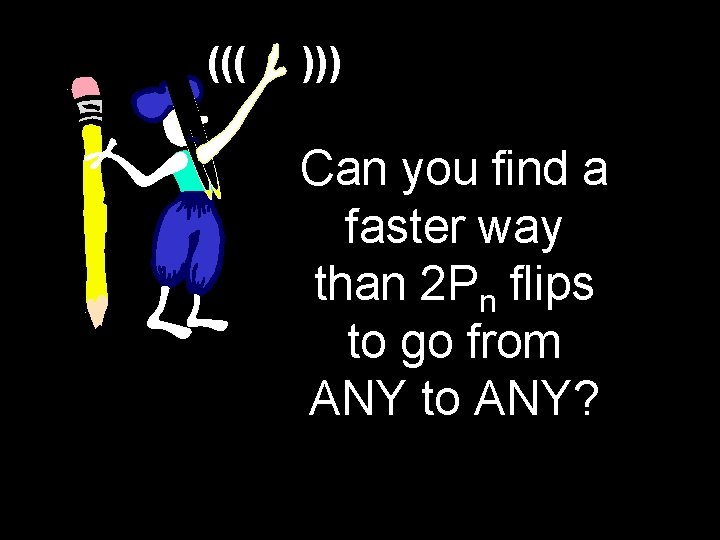 ((( )))

Can you find a faster way than $2P_n$ flips to go from ANY to ANY?